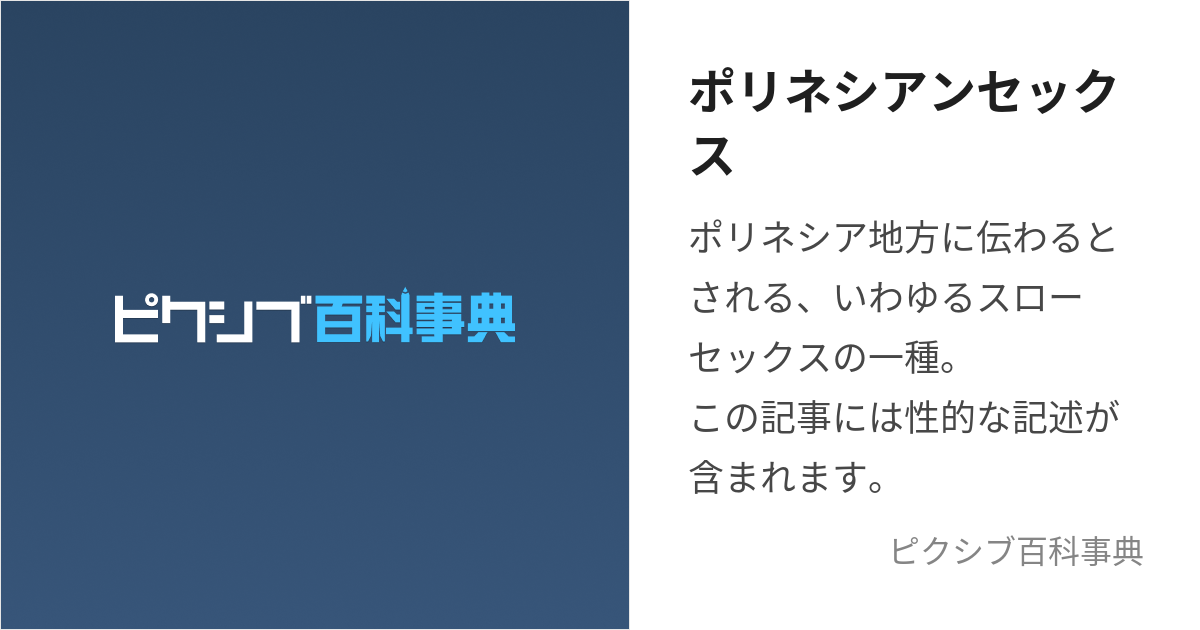 ピクシブ百科事典

ポリネシアンセックス

ポリネシア地方に伝わるとされる、いわゆるスローセックスの一種。
この記事には性的な記述が含まれます。

ピクシブ百科事典